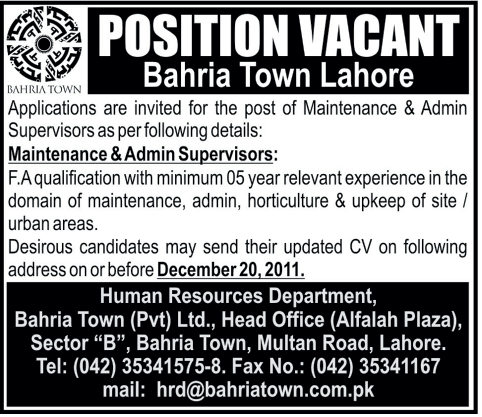 BAHRIA TOWN

POSITION VACANT
Bahria Town Lahore

Applications are invited for the post of Maintenance & Admin Supervisors as per following details:

Maintenance & Admin Supervisors:

F.A qualification with minimum 05 year relevant experience in the domain of maintenance, admin, horticulture & upkeep of site / urban areas.

Desirous candidates may send their updated CV on following address on or before December 20, 2011.

Human Resources Department,
Bahria Town (Pvt) Ltd., Head Office (Alfalah Plaza),
Sector "B", Bahria Town, Multan Road, Lahore.
Tel: (042) 35341575-8. Fax No.: (042) 35341167
mail: hrd@bahriatown.com.pk